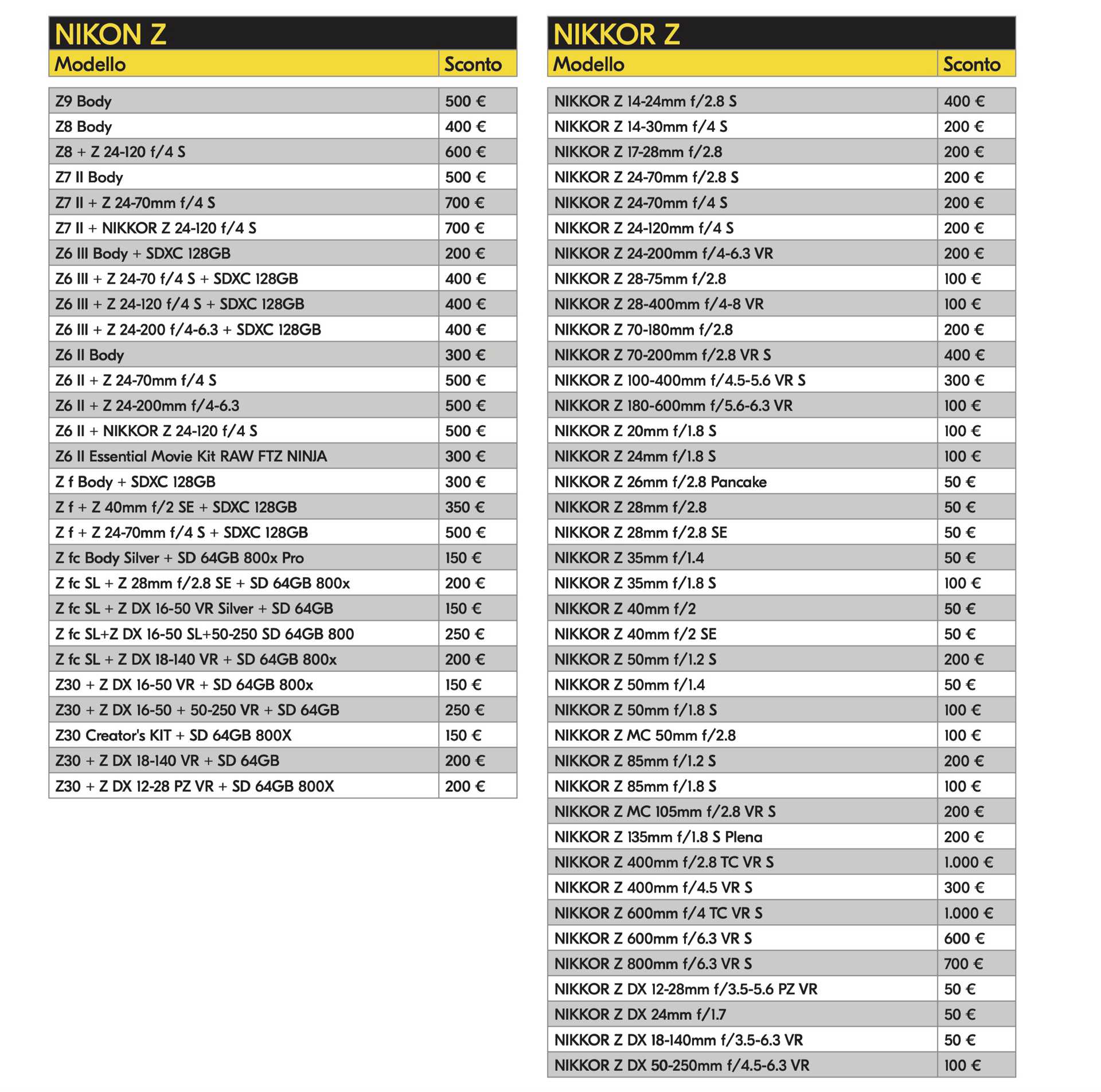 NIKON Z

| Modello | Sconto |
|---|---|
| Z9 Body | 500 € |
| Z8 Body | 400 € |
| Z8 + Z 24-120 f/4 S | 600 € |
| Z7 II Body | 500 € |
| Z7 II + Z 24-70mm f/4 S | 700 € |
| Z7 II + NIKKOR Z 24-120 f/4 S | 700 € |
| Z6 III Body + SDXC 128GB | 200 € |
| Z6 III + Z 24-70 f/4 S + SDXC 128GB | 400 € |
| Z6 III + Z 24-120 f/4 S + SDXC 128GB | 400 € |
| Z6 III + Z 24-200 f/4-6.3 + SDXC 128GB | 400 € |
| Z6 II Body | 300 € |
| Z6 II + Z 24-70mm f/4 S | 500 € |
| Z6 II + Z 24-200mm f/4-6.3 | 500 € |
| Z6 II + NIKKOR Z 24-120 f/4 S | 500 € |
| Z6 II Essential Movie Kit RAW FTZ NINJA | 300 € |
| Z f Body + SDXC 128GB | 300 € |
| Z f + Z 40mm f/2 SE + SDXC 128GB | 350 € |
| Z f + Z 24-70mm f/4 S + SDXC 128GB | 500 € |
| Z fc Body Silver + SD 64GB 800x Pro | 150 € |
| Z fc SL + Z 28mm f/2.8 SE + SD 64GB 800x | 200 € |
| Z fc SL + Z DX 16-50 VR Silver + SD 64GB | 150 € |
| Z fc SL+Z DX 16-50 SL+50-250 SD 64GB 800 | 250 € |
| Z fc SL + Z DX 18-140 VR + SD 64GB 800x | 200 € |
| Z30 + Z DX 16-50 VR + SD 64GB 800x | 150 € |
| Z30 + Z DX 16-50 + 50-250 VR + SD 64GB | 250 € |
| Z30 Creator's KIT + SD 64GB 800X | 150 € |
| Z30 + Z DX 18-140 VR + SD 64GB | 200 € |
| Z30 + Z DX 12-28 PZ VR + SD 64GB 800X | 200 € |

NIKKOR Z

| Modello | Sconto |
|---|---|
| NIKKOR Z 14-24mm f/2.8 S | 400 € |
| NIKKOR Z 14-30mm f/4 S | 200 € |
| NIKKOR Z 17-28mm f/2.8 | 200 € |
| NIKKOR Z 24-70mm f/2.8 S | 200 € |
| NIKKOR Z 24-70mm f/4 S | 200 € |
| NIKKOR Z 24-120mm f/4 S | 200 € |
| NIKKOR Z 24-200mm f/4-6.3 VR | 200 € |
| NIKKOR Z 28-75mm f/2.8 | 100 € |
| NIKKOR Z 28-400mm f/4-8 VR | 100 € |
| NIKKOR Z 70-180mm f/2.8 | 200 € |
| NIKKOR Z 70-200mm f/2.8 VR S | 400 € |
| NIKKOR Z 100-400mm f/4.5-5.6 VR S | 300 € |
| NIKKOR Z 180-600mm f/5.6-6.3 VR | 100 € |
| NIKKOR Z 20mm f/1.8 S | 100 € |
| NIKKOR Z 24mm f/1.8 S | 100 € |
| NIKKOR Z 26mm f/2.8 Pancake | 50 € |
| NIKKOR Z 28mm f/2.8 | 50 € |
| NIKKOR Z 28mm f/2.8 SE | 50 € |
| NIKKOR Z 35mm f/1.4 | 50 € |
| NIKKOR Z 35mm f/1.8 S | 100 € |
| NIKKOR Z 40mm f/2 | 50 € |
| NIKKOR Z 40mm f/2 SE | 50 € |
| NIKKOR Z 50mm f/1.2 S | 200 € |
| NIKKOR Z 50mm f/1.4 | 50 € |
| NIKKOR Z 50mm f/1.8 S | 100 € |
| NIKKOR Z MC 50mm f/2.8 | 100 € |
| NIKKOR Z 85mm f/1.2 S | 200 € |
| NIKKOR Z 85mm f/1.8 S | 100 € |
| NIKKOR Z MC 105mm f/2.8 VR S | 200 € |
| NIKKOR Z 135mm f/1.8 S Plena | 200 € |
| NIKKOR Z 400mm f/2.8 TC VR S | 1.000 € |
| NIKKOR Z 400mm f/4.5 VR S | 300 € |
| NIKKOR Z 600mm f/4 TC VR S | 1.000 € |
| NIKKOR Z 600mm f/6.3 VR S | 600 € |
| NIKKOR Z 800mm f/6.3 VR S | 700 € |
| NIKKOR Z DX 12-28mm f/3.5-5.6 PZ VR | 50 € |
| NIKKOR Z DX 24mm f/1.7 | 50 € |
| NIKKOR Z DX 18-140mm f/3.5-6.3 VR | 50 € |
| NIKKOR Z DX 50-250mm f/4.5-6.3 VR | 100 € |